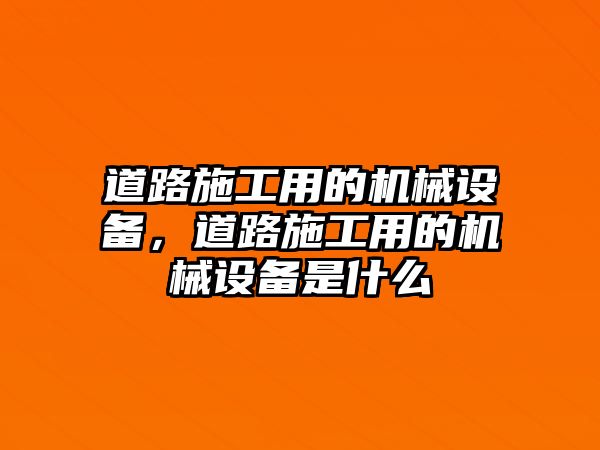 道路施工用的机械设备，道路施工用的机械设备是什么